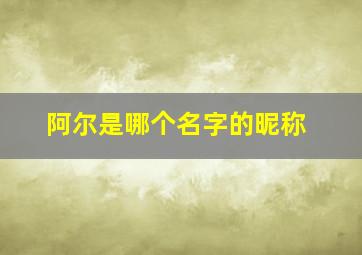 阿尔是哪个名字的昵称